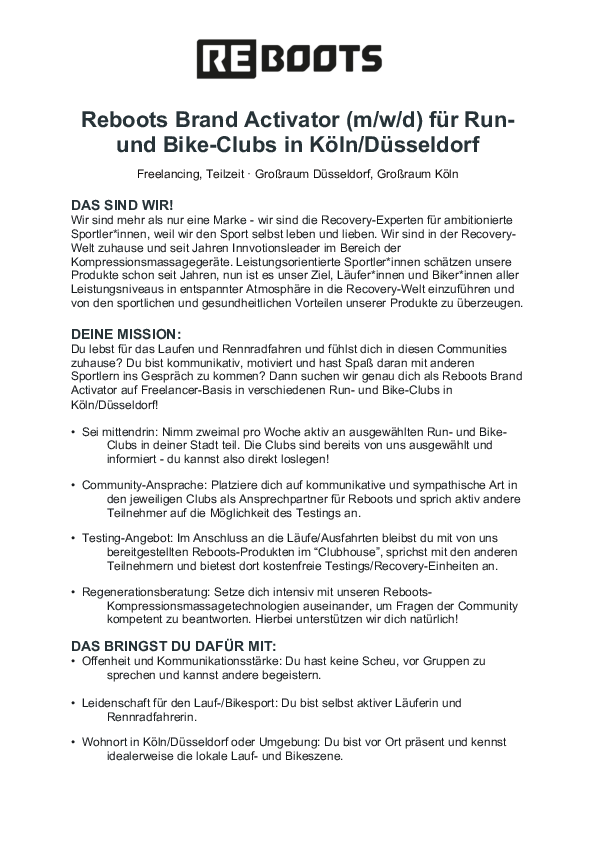 REBOOTS

Reboots Brand Activator (m/w/d) für Run- und Bike-Clubs in Köln/Düsseldorf

Freelancing, Teilzeit · Großraum Düsseldorf, Großraum Köln

DAS SIND WIR!
Wir sind mehr als nur eine Marke - wir sind die Recovery-Experten für ambitionierte Sportler*innen, weil wir den Sport selbst leben und lieben. Wir sind in der Recovery-Welt zuhause und seit Jahren Innvotionsleader im Bereich der Kompressionsmassagegeräte. Leistungsorientierte Sportler*innen schätzen unsere Produkte schon seit Jahren, nun ist es unser Ziel, Läufer*innen und Biker*innen aller Leistungsniveaus in entspannter Atmosphäre in die Recovery-Welt einzuführen und von den sportlichen und gesundheitlichen Vorteilen unserer Produkte zu überzeugen.

DEINE MISSION:
Du lebst für das Laufen und Rennradfahren und fühlst dich in diesen Communities zuhause? Du bist kommunikativ, motiviert und hast Spaß daran mit anderen Sportlern ins Gespräch zu kommen? Dann suchen wir genau dich als Reboots Brand Activator auf Freelancer-Basis in verschiedenen Run- und Bike-Clubs in Köln/Düsseldorf!

• Sei mittendrin: Nimm zweimal pro Woche aktiv an ausgewählten Run- und Bike-Clubs in deiner Stadt teil. Die Clubs sind bereits von uns ausgewählt und informiert - du kannst also direkt loslegen!

• Community-Ansprache: Platziere dich auf kommunikative und sympathische Art in den jeweiligen Clubs als Ansprechpartner für Reboots und sprich aktiv andere Teilnehmer auf die Möglichkeit des Testings an.

• Testing-Angebot: Im Anschluss an die Läufe/Ausfahrten bleibst du mit von uns bereitgestellten Reboots-Produkten im “Clubhouse”, sprichst mit den anderen Teilnehmern und bietest dort kostenfreie Testings/Recovery-Einheiten an.

• Regenerationsberatung: Setze dich intensiv mit unseren Reboots-Kompressionsmassagetechnologien auseinander, um Fragen der Community kompetent zu beantworten. Hierbei unterstützen wir dich natürlich!

DAS BRINGST DU DAFÜR MIT:
• Offenheit und Kommunikationsstärke: Du hast keine Scheu, vor Gruppen zu sprechen und kannst andere begeistern.

• Leidenschaft für den Lauf-/Bikesport: Du bist selbst aktiver Läuferin und Rennradfahrerin.

• Wohnort in Köln/Düsseldorf oder Umgebung: Du bist vor Ort präsent und kennst idealerweise die lokale Lauf- und Bikeszene.